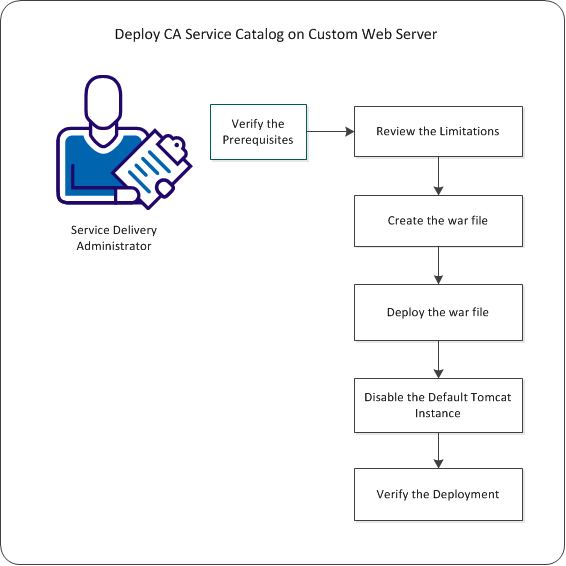 Deploy CA Service Catalog on Custom Web Server

Service Delivery Administrator

Verify the Prerequisites

Review the Limitations

Create the war file

Deploy the war file

Disable the Default Tomcat Instance

Verify the Deployment